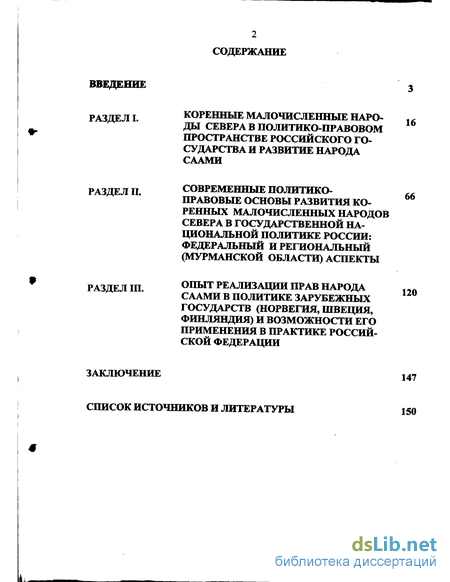 2

СОДЕРЖАНИЕ

ВВЕДЕНИЕ 3

РАЗДЕЛ I. КОРЕННЫЕ МАЛОЧИСЛЕННЫЕ НАРОДЫ СЕВЕРА В ПОЛИТИКО-ПРАВОВОМ ПРОСТРАНСТВЕ РОССИЙСКОГО ГОСУДАРСТВА И РАЗВИТИЕ НАРОДА СААМИ 16

РАЗДЕЛ II. СОВРЕМЕННЫЕ ПОЛИТИКО-ПРАВОВЫЕ ОСНОВЫ РАЗВИТИЯ КОРЕННЫХ МАЛОЧИСЛЕННЫХ НАРОДОВ СЕВЕРА В ГОСУДАРСТВЕННОЙ НАЦИОНАЛЬНОЙ ПОЛИТИКЕ РОССИИ: ФЕДЕРАЛЬНЫЙ И РЕГИОНАЛЬНЫЙ (МУРМАНСКОЙ ОБЛАСТИ) АСПЕКТЫ 66

РАЗДЕЛ III. ОПЫТ РЕАЛИЗАЦИИ ПРАВ НАРОДА СААМИ В ПОЛИТИКЕ ЗАРУБЕЖНЫХ ГОСУДАРСТВ (НОРВЕГИЯ, ШВЕЦИЯ, ФИНЛЯНДИЯ) И ВОЗМОЖНОСТИ ЕГО ПРИМЕНЕНИЯ В ПРАКТИКЕ РОССИЙСКОЙ ФЕДЕРАЦИИ 120

ЗАКЛЮЧЕНИЕ 147

СПИСОК ИСТОЧНИКОВ И ЛИТЕРАТУРЫ 150

dsLib.net
библиотека диссертаций